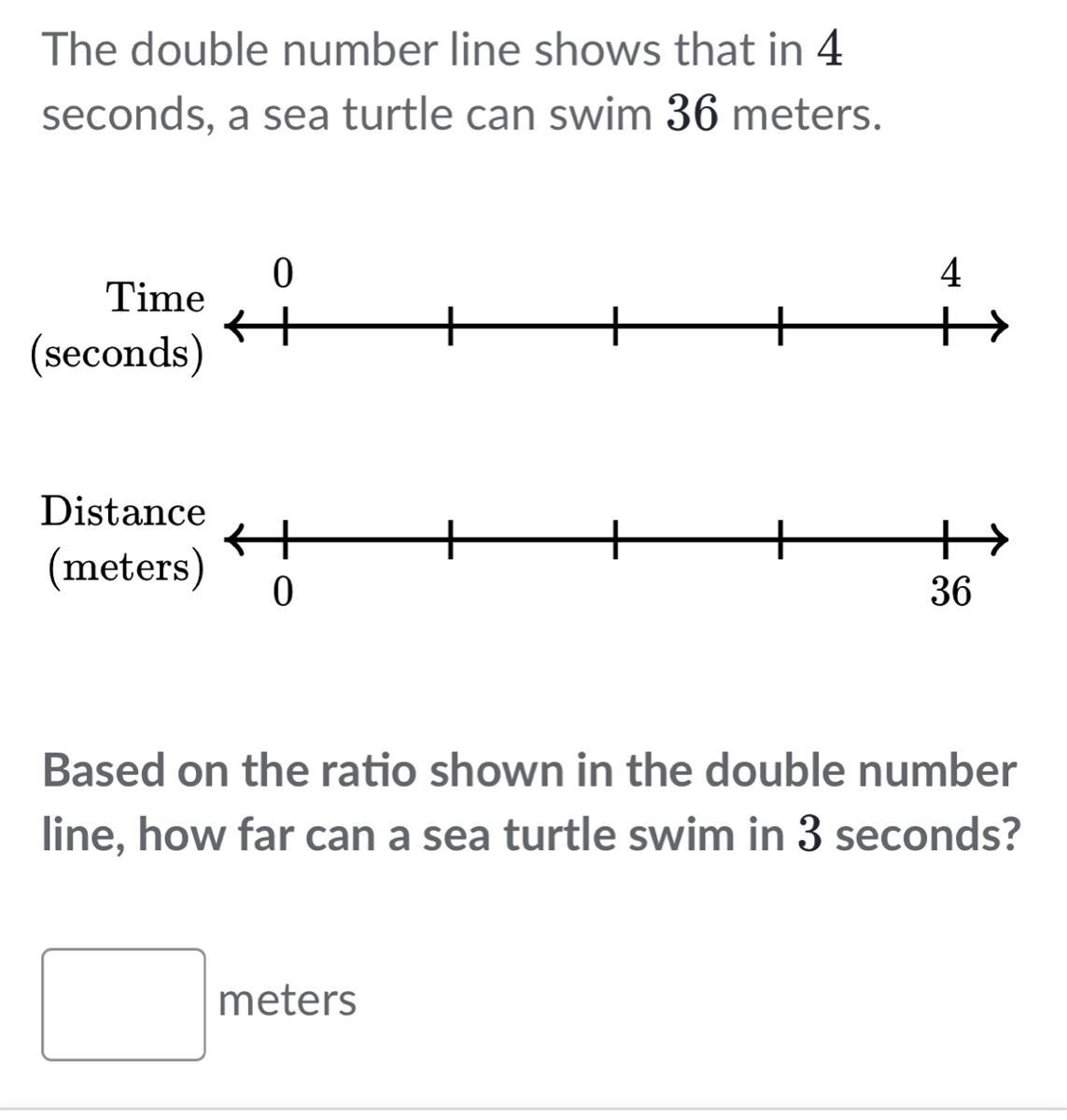 The double number line shows that in $4$ seconds, a sea turtle can swim $36$ meters.

Time (seconds)

0

4

Distance (meters)

0

36

Based on the ratio shown in the double number line, how far can a sea turtle swim in $3$ seconds?

meters